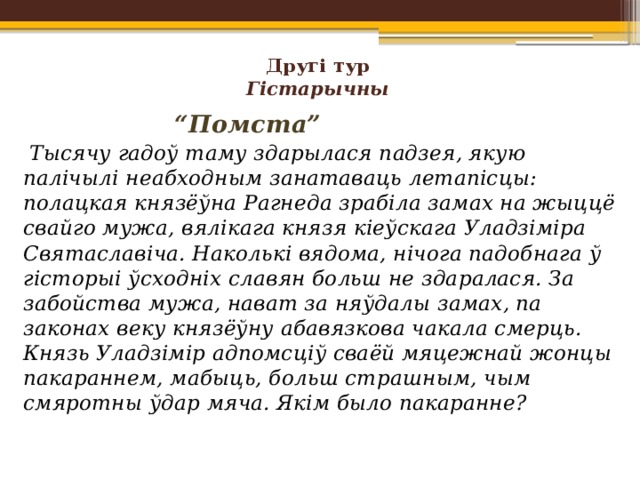 Другі тур
Гістарычны

“Помста”

Тысячу гадоў таму здарылася падзея, якую палічылі неабходным занатаваць летапісцы: полацкая князёўна Рагнеда зрабіла замах на жыццё свайго мужа, вялікага князя кіеўскага Уладзіміра Святаславіча. Наколькі вядома, нічога падобнага ў гісторыі ўсходніх славян больш не здаралася. За забойства мужа, нават за няўдалы замах, па законах веку князёўну абавязкова чакала смерць. Князь Уладзімір адпомсціў сваёй мяцежнай жонцы пакараннем, мабыць, больш страшным, чым смяротны ўдар мяча. Якім было пакаранне?